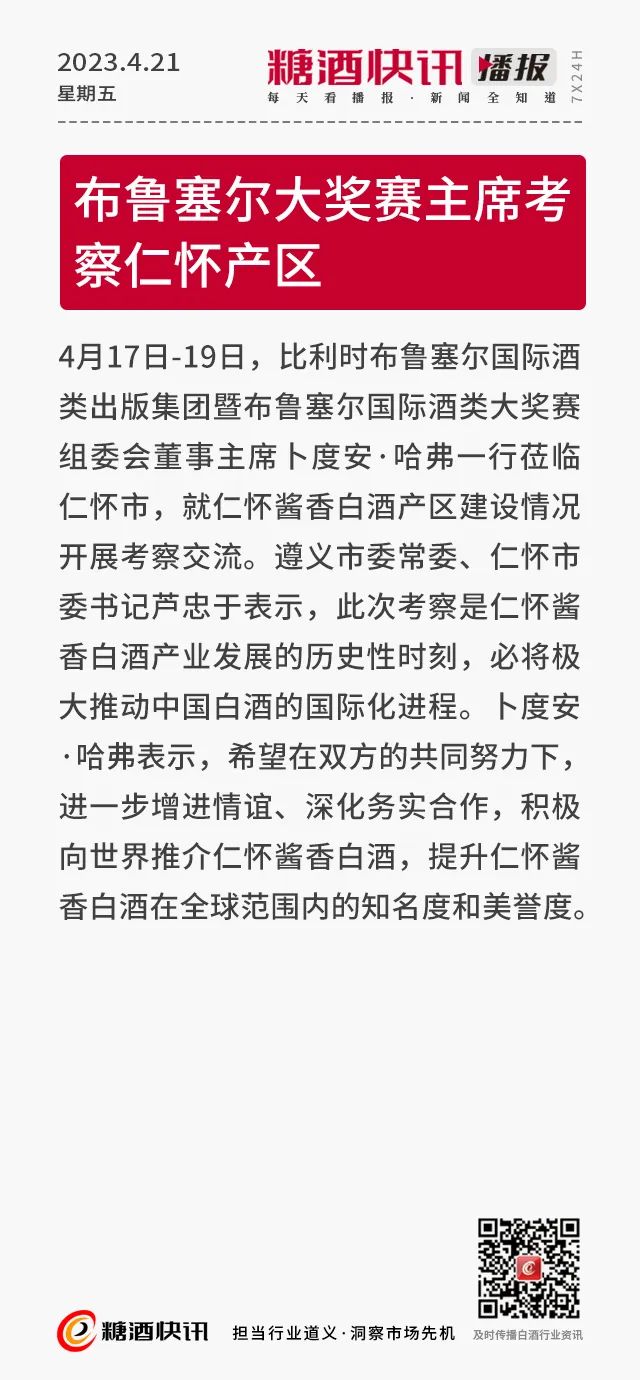 2023.4.21
星期五

糖酒快讯 播报
每天看播报·新闻全知道
7X24H

布鲁塞尔大奖赛主席考察仁怀产区

4月17日-19日，比利时布鲁塞尔国际酒类出版集团暨布鲁塞尔国际酒类大奖赛组委会董事主席卜度安·哈弗一行莅临仁怀市，就仁怀酱香白酒产区建设情况开展考察交流。遵义市委常委、仁怀市委书记芦忠于表示，此次考察是仁怀酱香白酒产业发展的历史性时刻，必将极大推动中国白酒的国际化进程。卜度安·哈弗表示，希望在双方的共同努力下，进一步增进情谊、深化务实合作，积极向世界推介仁怀酱香白酒，提升仁怀酱香白酒在全球范围内的知名度和美誉度。

糖酒快讯 担当行业道义·洞察市场先机
及时传播白酒行业资讯